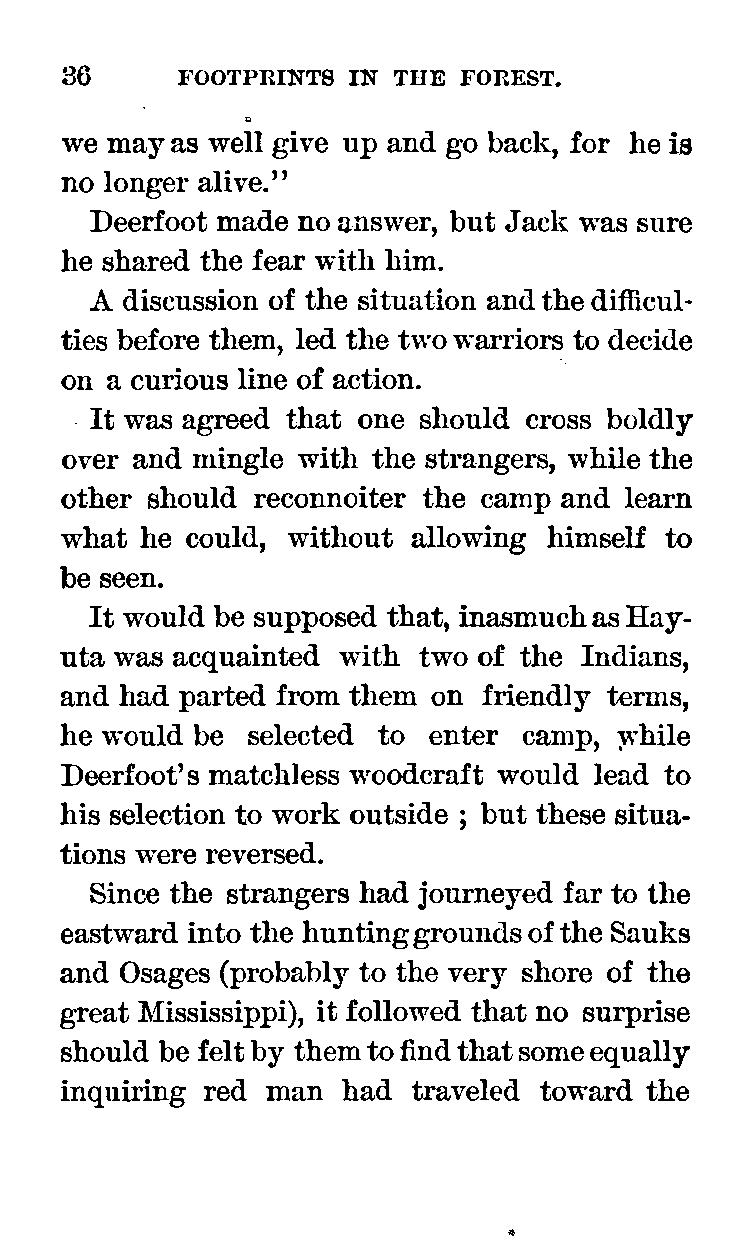 36 FOOTPRINTS IN THE FOREST.

we may as well give up and go back, for he is no longer alive."

Deerfoot made no answer, but Jack was sure he shared the fear with him.

A discussion of the situation and the difficulties before them, led the two warriors to decide on a curious line of action.

It was agreed that one should cross boldly over and mingle with the strangers, while the other should reconnoiter the camp and learn what he could, without allowing himself to be seen.

It would be supposed that, inasmuch as Hayuta was acquainted with two of the Indians, and had parted from them on friendly terms, he would be selected to enter camp, while Deerfoot's matchless woodcraft would lead to his selection to work outside ; but these situations were reversed.

Since the strangers had journeyed far to the eastward into the hunting grounds of the Sauks and Osages (probably to the very shore of the great Mississippi), it followed that no surprise should be felt by them to find that some equally inquiring red man had traveled toward the